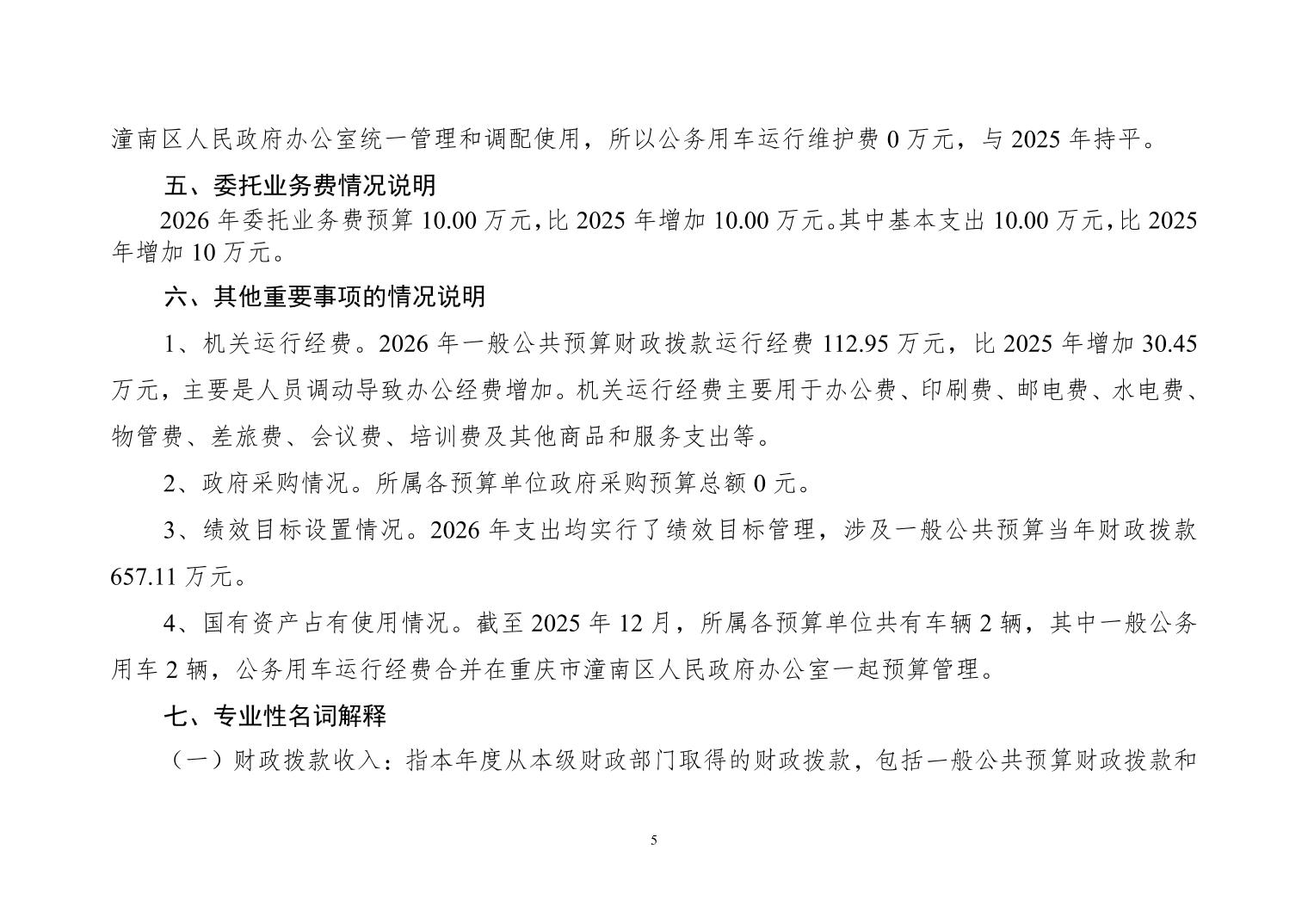 潼南区人民政府办公室统一管理和调配使用，所以公务用车运行维护费 0 万元，与 2025 年持平。

五、委托业务费情况说明

2026 年委托业务费预算 10.00 万元，比 2025 年增加 10.00 万元。其中基本支出 10.00 万元，比 2025 年增加 10 万元。

六、其他重要事项的情况说明

1、机关运行经费。2026 年一般公共预算财政拨款运行经费 112.95 万元，比 2025 年增加 30.45 万元，主要是人员调动导致办公经费增加。机关运行经费主要用于办公费、印刷费、邮电费、水电费、物管费、差旅费、会议费、培训费及其他商品和服务支出等。

2、政府采购情况。所属各预算单位政府采购预算总额 0 元。

3、绩效目标设置情况。2026 年支出均实行了绩效目标管理，涉及一般公共预算当年财政拨款 657.11 万元。

4、国有资产占有使用情况。截至 2025 年 12 月，所属各预算单位共有车辆 2 辆，其中一般公务用车 2 辆，公务用车运行经费合并在重庆市潼南区人民政府办公室一起预算管理。

七、专业性名词解释

（一）财政拨款收入：指本年度从本级财政部门取得的财政拨款，包括一般公共预算财政拨款和

5